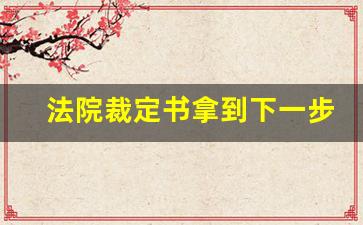 法院裁定书拿到下一步